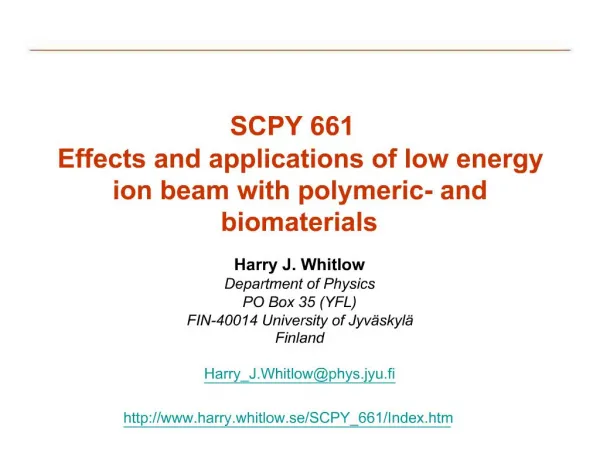 SCPY 661
Effects and applications of low energy ion beam with polymeric- and biomaterials

Harry J. Whitlow
Department of Physics
PO Box 35 (YFL)
FIN-40014 University of Jyväskylä
Finland

Harry_J.Whitlow@phys.jyu.fi

http://www.harry.whitlow.se/SCPY_661/Index.htm